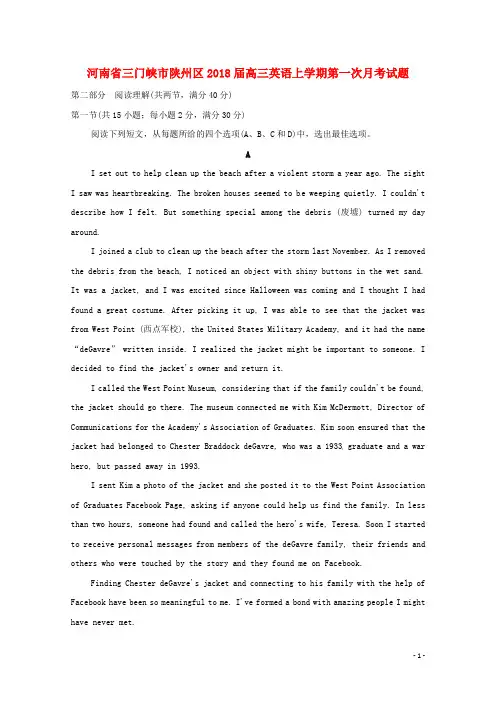 河南省三门峡市陕州区2018届高三英语上学期第一次月考试题

第二部分　阅读理解(共两节，满分40分)

第一节(共15小题；每小题2分，满分30分)

阅读下列短文，从每题所给的四个选项(A、B、C和D)中，选出最佳选项。

A

I set out to help clean up the beach after a violent storm a year ago. The sight I saw was heartbreaking. The broken houses seemed to be weeping quietly. I couldn't describe how I felt. But something special among the debris (废墟) turned my day around.

I joined a club to clean up the beach after the storm last November. As I removed the debris from the beach, I noticed an object with shiny buttons in the wet sand. It was a jacket, and I was excited since Halloween was coming and I thought I had found a great costume. After picking it up, I was able to see that the jacket was from West Point (西点军校), the United States Military Academy, and it had the name "deGavre" written inside. I realized the jacket might be important to someone. I decided to find the jacket's owner and return it.

I called the West Point Museum, considering that if the family couldn't be found, the jacket should go there. The museum connected me with Kim McDermott, Director of Communications for the Academy's Association of Graduates. Kim soon ensured that the jacket had belonged to Chester Braddock deGavre, who was a 1933 graduate and a war hero, but passed away in 1993.

I sent Kim a photo of the jacket and she posted it to the West Point Association of Graduates Facebook Page, asking if anyone could help us find the family. In less than two hours, someone had found and called the hero's wife, Teresa. Soon I started to receive personal messages from members of the deGavre family, their friends and others who were touched by the story and they found me on Facebook.

Finding Chester deGavre's jacket and connecting to his family with the help of Facebook have been so meaningful to me. I've formed a bond with amazing people I might have never met.

- 1 -